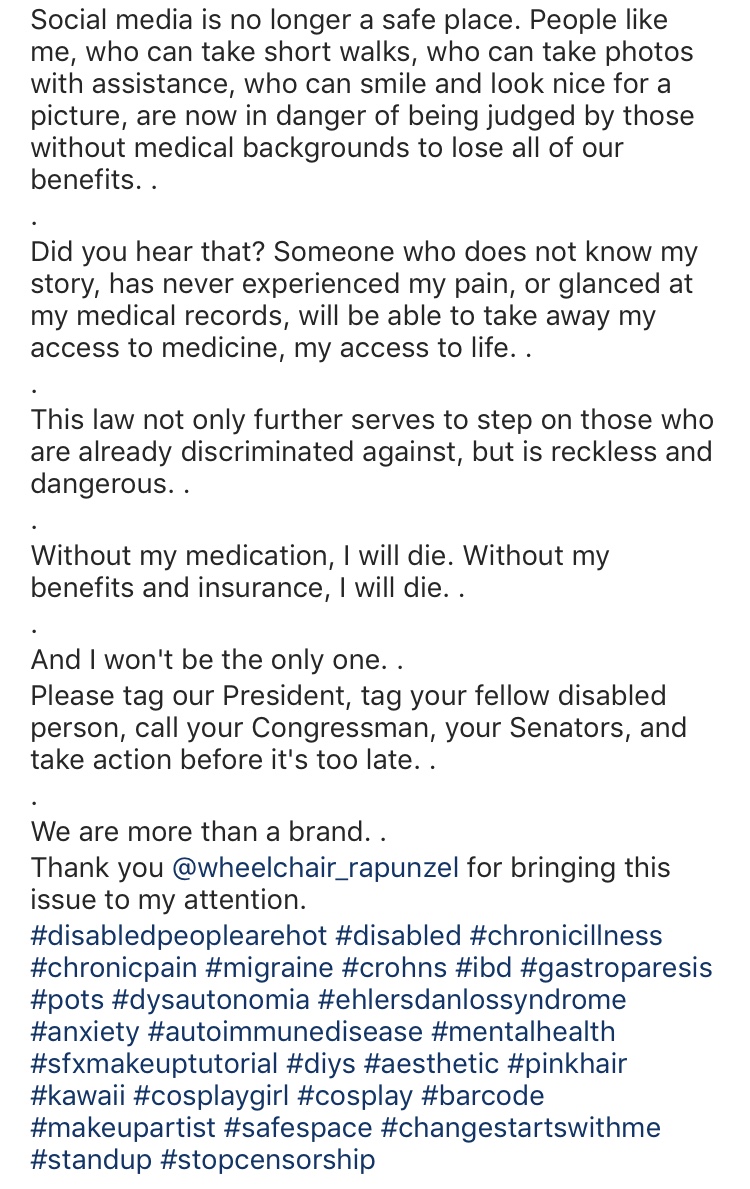 Social media is no longer a safe place. People like me, who can take short walks, who can take photos with assistance, who can smile and look nice for a picture, are now in danger of being judged by those without medical backgrounds to lose all of our benefits. .
.
Did you hear that? Someone who does not know my story, has never experienced my pain, or glanced at my medical records, will be able to take away my access to medicine, my access to life. .
.
This law not only further serves to step on those who are already discriminated against, but is reckless and dangerous. .
.
Without my medication, I will die. Without my benefits and insurance, I will die. .
.
And I won't be the only one. .
Please tag our President, tag your fellow disabled person, call your Congressman, your Senators, and take action before it's too late. .
.
We are more than a brand. .
Thank you @wheelchair_rapunzel for bringing this issue to my attention.
#disabledpeoplearehot #disabled #chronicillness #chronicpain #migraine #crohns #ibd #gastroparesis #pots #dysautonomia #ehlersdanlossyndrome #anxiety #autoimmunedisease #mentalhealth #sfxmakeuptutorial #diys #aesthetic #pinkhair #kawaii #cosplaygirl #cosplay #barcode #makeupartist #safespace #changestartswithme #standup #stopcensorship